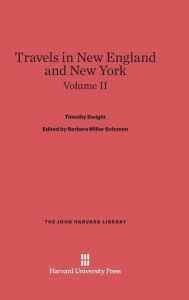 Travels in New England and New York
Volume II

Timothy Dwight

Edited by Barbara Miller Solomon

THE JOHN HARVARD LIBRARY

Harvard University Press